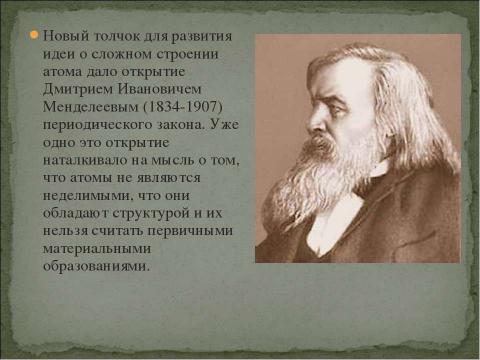 Новый толчок для развития идеи о сложном строении атома дало открытие Дмитрием Ивановичем Менделеевым (1834-1907) периодического закона. Уже одно это открытие наталкивало на мысль о том, что атомы не являются неделимыми, что они обладают структурой и их нельзя считать первичными материальными образованиями.